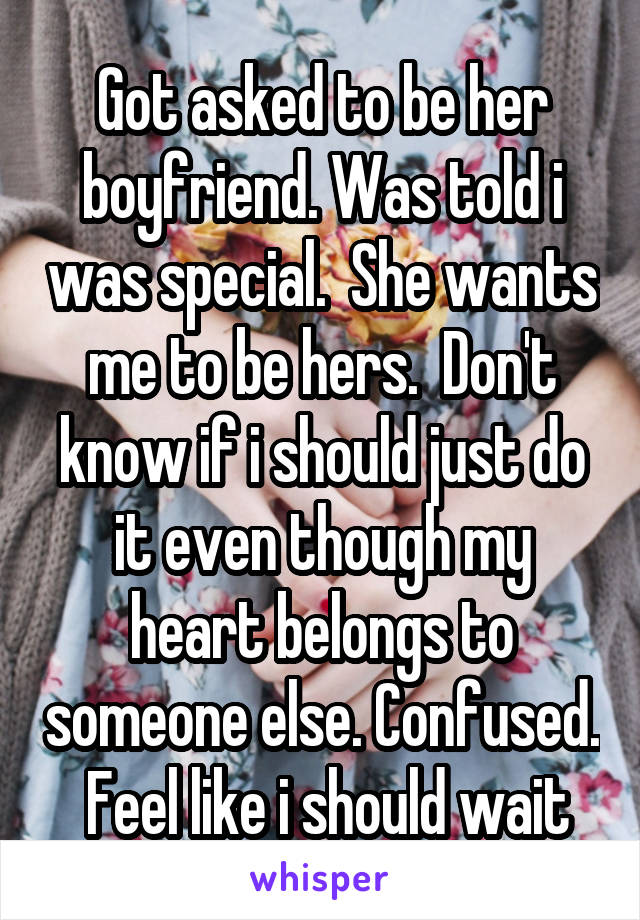 Got asked to be her boyfriend. Was told i was special.  She wants me to be hers.  Don't know if i should just do it even though my heart belongs to someone else. Confused.  Feel like i should wait

whisper